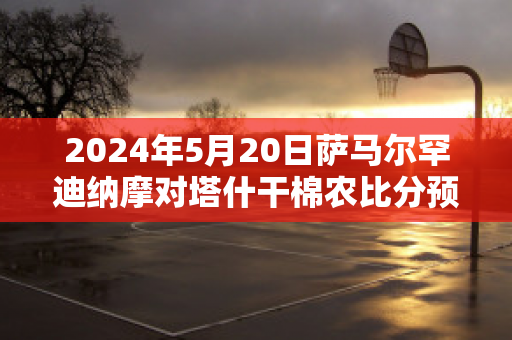 2024年5月20日萨马尔罕迪纳摩对塔什干棉农比分预